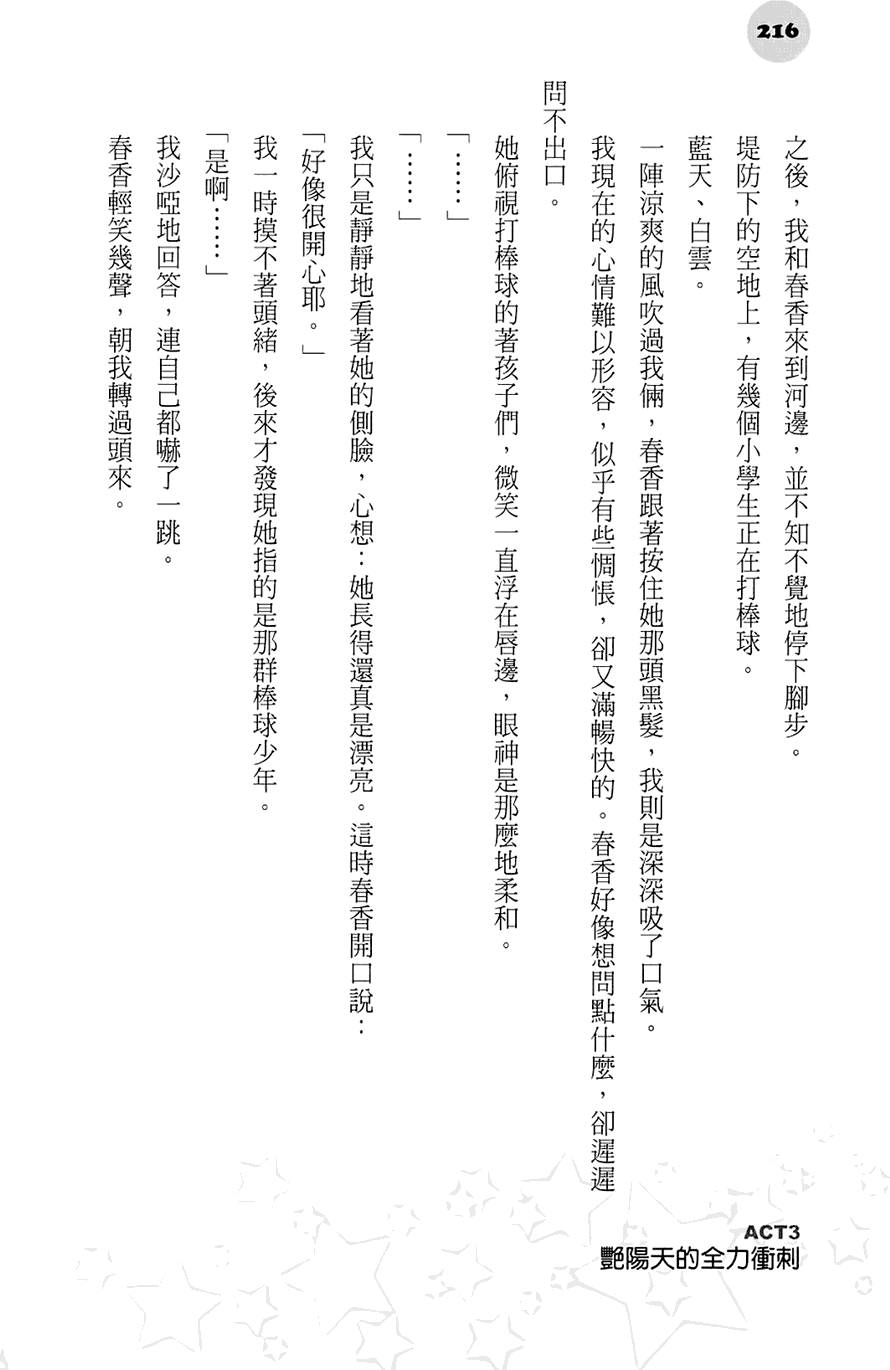 216

之後，我和春香來到河邊，並不知不覺地停下腳步。

堤防下的空地上，有幾個小學生正在打棒球。

藍天、白雲。

一陣涼爽的風吹過我倆，春香跟著按住她那頭黑髮，我則是深深吸了口氣。

我現在的心情難以形容，似乎有些惆悵，卻又滿暢快的。春香好像想問點什麼，卻遲遲問不出口。

她俯視打棒球的著孩子們，微笑一直浮在唇邊，眼神是那麼地柔和。

「……」

「……」

我只是靜靜地看著她的側臉，心想：她長得還真是漂亮。這時春香開口說：

「好像很開心耶。」

我一時摸不著頭緒，後來才發現她指的是那群棒球少年。

「是啊……」

我沙啞地回答，連自己都嚇了一跳。

春香輕笑幾聲，朝我轉過頭來。

ACT3
艷陽天的全力衝刺